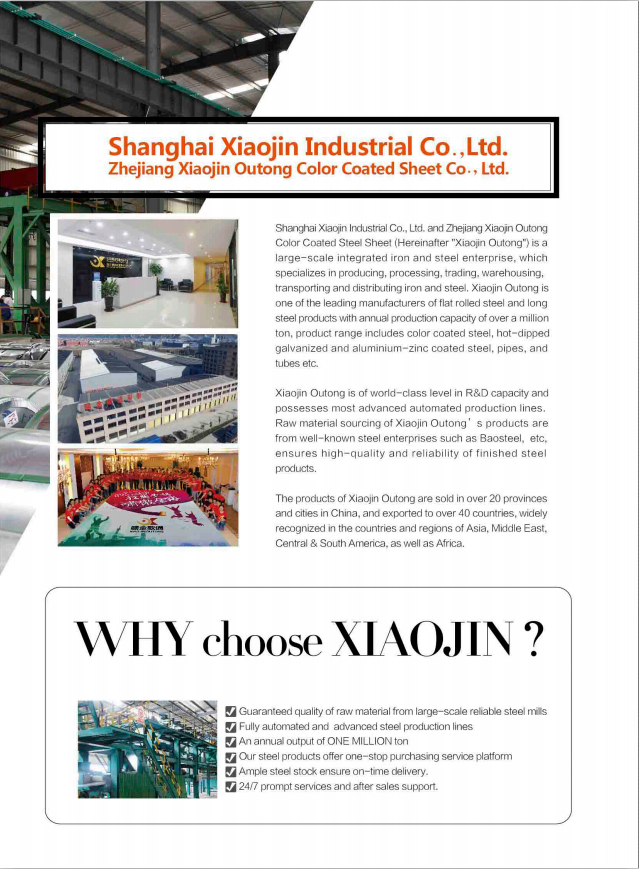 Shanghai Xiaojin Industrial Co.,Ltd.
Zhejiang Xiaojin Outong Color Coated Sheet Co., Ltd.

Shanghai Xiaojin Industrial Co., Ltd. and Zhejiang Xiaojin Outong Color Coated Steel Sheet (Hereinafter "Xiaojin Outong") is a large-scale integrated iron and steel enterprise, which specializes in producing, processing, trading, warehousing, transporting and distributing iron and steel. Xiaojin Outong is one of the leading manufacturers of flat rolled steel and long steel products with annual production capacity of over a million ton, product range includes color coated steel, hot-dipped galvanized and aluminium-zinc coated steel, pipes, and tubes etc.

Xiaojin Outong is of world-class level in R&D capacity and possesses most advanced automated production lines. Raw material sourcing of Xiaojin Outong's products are from well-known steel enterprises such as Baosteel, etc, ensures high-quality and reliability of finished steel products.

The products of Xiaojin Outong are sold in over 20 provinces and cities in China, and exported to over 40 countries, widely recognized in the countries and regions of Asia, Middle East, Central & South America, as well as Africa.

WHY choose XIAOJIN ?

Guaranteed quality of raw material from large-scale reliable steel mills
Fully automated and advanced steel production lines
An annual output of ONE MILLION ton
Our steel products offer one-stop purchasing service platform
Ample steel stock ensure on-time delivery.
24/7 prompt services and after sales support.